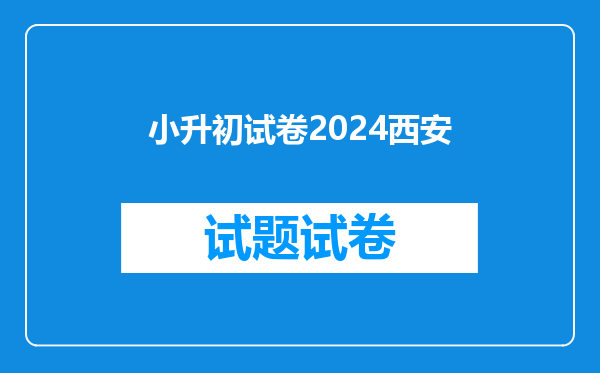 小升初试卷2024西安

试题试卷